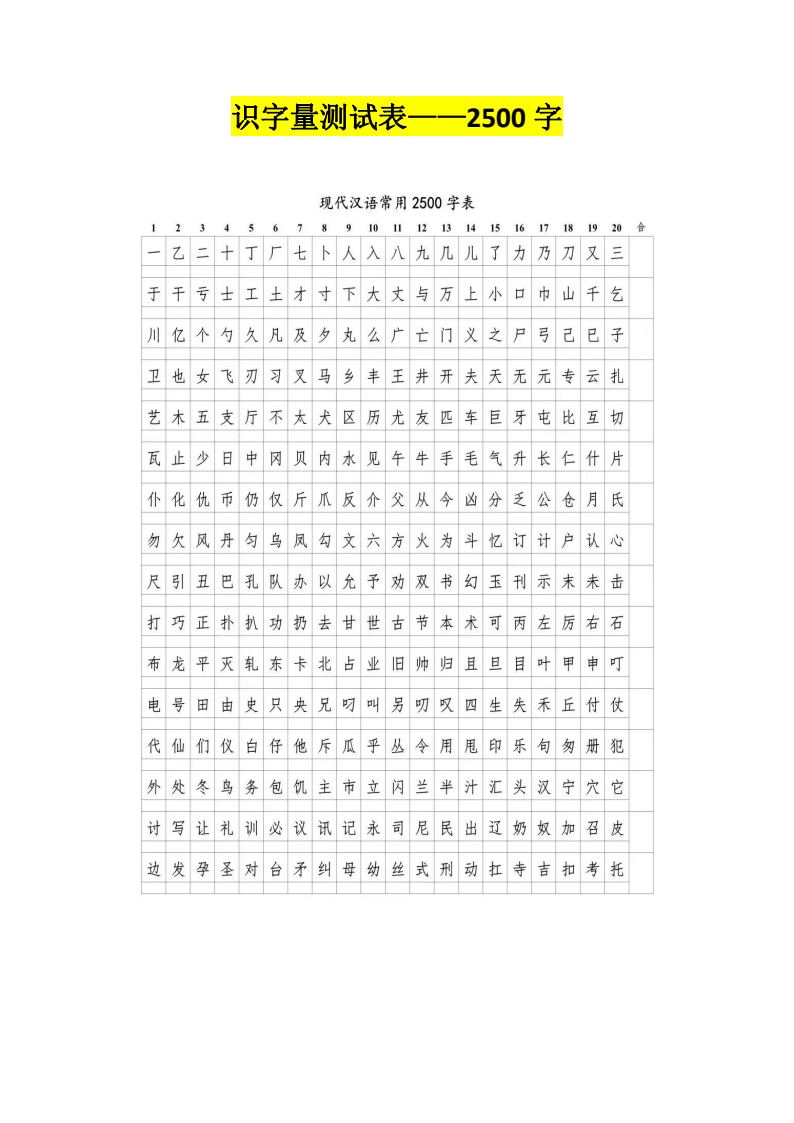 识字量测试表——2500字

现代汉语常用2500字表

| 1 | 2 | 3 | 4 | 5 | 6 | 7 | 8 | 9 | 10 | 11 | 12 | 13 | 14 | 15 | 16 | 17 | 18 | 19 | 20 | 合 |
|---|---|---|---|---|---|---|---|---|---|---|---|---|---|---|---|---|---|---|---|---|
| 一 | 乙 | 二 | 十 | 丁 | 厂 | 七 | 卜 | 人 | 入 | 八 | 九 | 几 | 儿 | 了 | 力 | 乃 | 刀 | 又 | 三 | |
| 于 | 干 | 亏 | 士 | 工 | 土 | 才 | 寸 | 下 | 大 | 丈 | 与 | 万 | 上 | 小 | 口 | 巾 | 山 | 千 | 乞 | |
| 川 | 亿 | 个 | 勺 | 久 | 凡 | 及 | 夕 | 丸 | 么 | 广 | 亡 | 门 | 义 | 之 | 尸 | 弓 | 己 | 已 | 子 | |
| 卫 | 也 | 女 | 飞 | 刃 | 习 | 叉 | 马 | 乡 | 丰 | 王 | 井 | 开 | 夫 | 天 | 无 | 元 | 专 | 云 | 扎 | |
| 艺 | 木 | 五 | 支 | 厅 | 不 | 太 | 犬 | 区 | 历 | 尤 | 友 | 匹 | 车 | 巨 | 牙 | 屯 | 比 | 互 | 切 | |
| 瓦 | 止 | 少 | 日 | 中 | 冈 | 贝 | 内 | 水 | 见 | 午 | 牛 | 手 | 毛 | 气 | 升 | 长 | 仁 | 什 | 片 | |
| 仆 | 化 | 仇 | 币 | 仍 | 仅 | 斤 | 爪 | 反 | 介 | 父 | 从 | 今 | 凶 | 分 | 乏 | 公 | 仓 | 月 | 氏 | |
| 勿 | 欠 | 风 | 丹 | 匀 | 乌 | 凤 | 勾 | 文 | 六 | 方 | 火 | 为 | 斗 | 忆 | 订 | 计 | 户 | 认 | 心 | |
| 尺 | 引 | 丑 | 巴 | 孔 | 队 | 办 | 以 | 允 | 予 | 劝 | 双 | 书 | 幻 | 玉 | 刊 | 示 | 末 | 未 | 击 | |
| 打 | 巧 | 正 | 扑 | 扒 | 功 | 扔 | 去 | 甘 | 世 | 古 | 节 | 本 | 术 | 可 | 丙 | 左 | 厉 | 右 | 石 | |
| 布 | 龙 | 平 | 灭 | 轧 | 东 | 卡 | 北 | 占 | 业 | 旧 | 帅 | 归 | 且 | 旦 | 目 | 叶 | 甲 | 申 | 叮 | |
| 电 | 号 | 田 | 由 | 史 | 只 | 央 | 兄 | 叼 | 叫 | 另 | 叨 | 叹 | 四 | 生 | 失 | 禾 | 丘 | 付 | 仗 | |
| 代 | 仙 | 们 | 仪 | 白 | 仔 | 他 | 斥 | 瓜 | 乎 | 丛 | 令 | 用 | 甩 | 印 | 乐 | 句 | 匆 | 册 | 犯 | |
| 外 | 处 | 冬 | 鸟 | 务 | 包 | 饥 | 主 | 市 | 立 | 闪 | 兰 | 半 | 汁 | 汇 | 头 | 汉 | 宁 | 穴 | 它 | |
| 讨 | 写 | 让 | 礼 | 训 | 必 | 议 | 讯 | 记 | 永 | 司 | 尼 | 民 | 出 | 辽 | 奶 | 奴 | 加 | 召 | 皮 | |
| 边 | 发 | 孕 | 圣 | 对 | 台 | 矛 | 纠 | 母 | 幼 | 丝 | 式 | 刑 | 动 | 扛 | 寺 | 吉 | 扣 | 考 | 托 | |